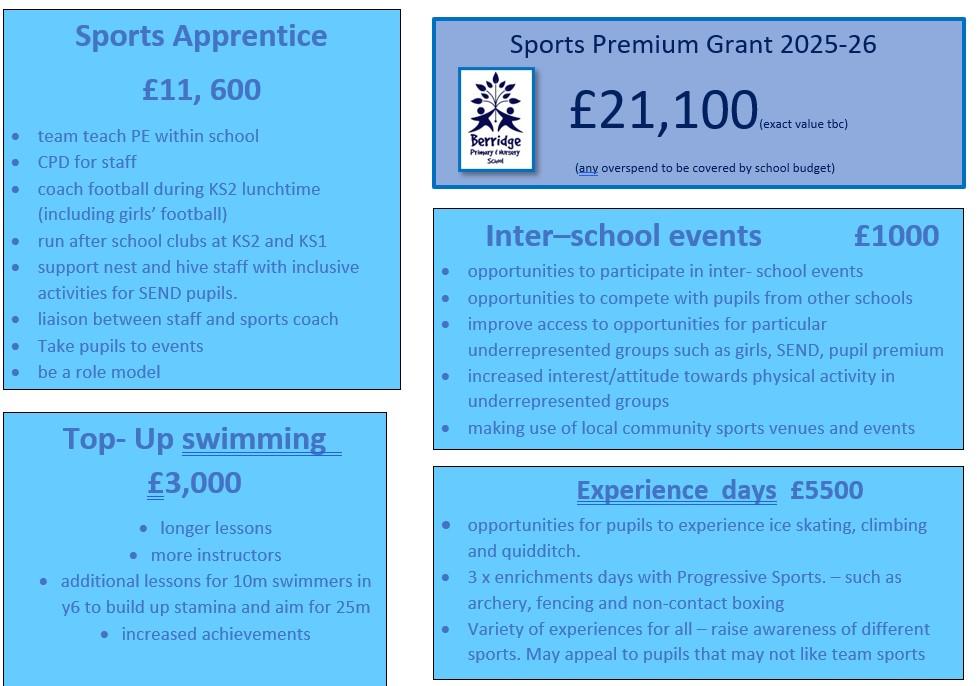 Sports Apprentice

£11, 600

- team teach PE within school
- CPD for staff
- coach football during KS2 lunchtime (including girls' football)
- run after school clubs at KS2 and KS1
- support nest and hive staff with inclusive activities for SEND pupils.
- liaison between staff and sports coach
- Take pupils to events
- be a role model

Top- Up swimming

£3,000

- longer lessons
- more instructors
- additional lessons for 10m swimmers in y6 to build up stamina and aim for 25m
- increased achievements

Sports Premium Grant 2025-26

Berridge Primary & Nursery School

£21,100 (exact value tbc)

(any overspend to be covered by school budget)

Inter–school events £1000

- opportunities to participate in inter- school events
- opportunities to compete with pupils from other schools
- improve access to opportunities for particular underrepresented groups such as girls, SEND, pupil premium
- increased interest/attitude towards physical activity in underrepresented groups
- making use of local community sports venues and events

Experience days £5500

- opportunities for pupils to experience ice skating, climbing and quidditch.
- 3 x enrichments days with Progressive Sports. – such as archery, fencing and non-contact boxing
- Variety of experiences for all – raise awareness of different sports. May appeal to pupils that may not like team sports